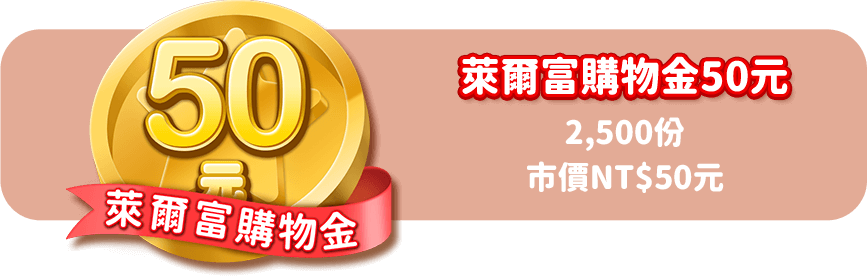 50
元
萊爾富購物金

萊爾富購物金50元

2,500份
市價NT$50元